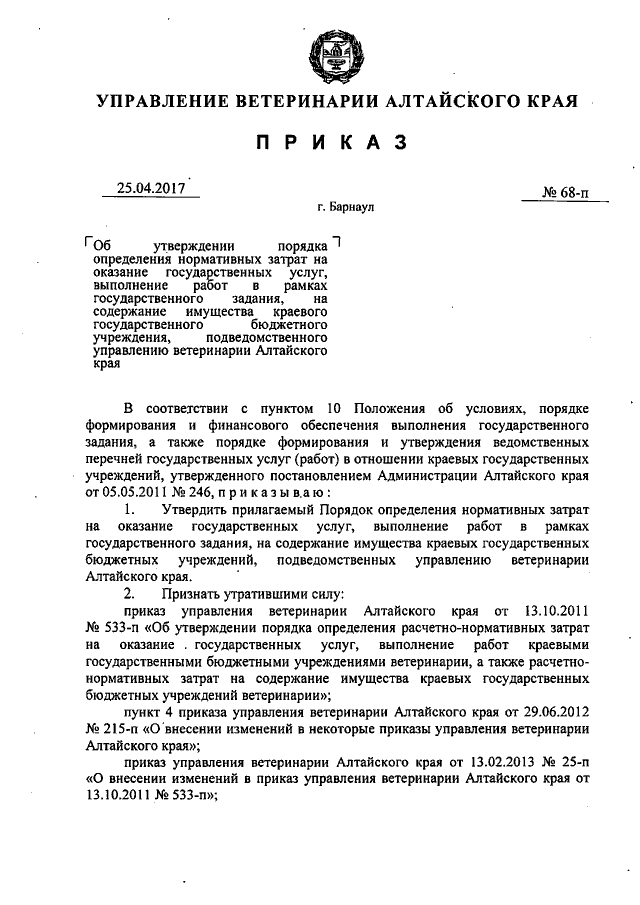 УПРАВЛЕНИЕ ВЕТЕРИНАРИИ АЛТАЙСКОГО КРАЯ

ПРИКАЗ

25.04.2017

№ 68-п

г. Барнаул

Об утверждении порядка определения нормативных затрат на оказание государственных услуг, выполнение работ в рамках государственного задания, на содержание имущества краевого государственного бюджетного учреждения, подведомственного управлению ветеринарии Алтайского края

В соответствии с пунктом 10 Положения об условиях, порядке формирования и финансового обеспечения выполнения государственного задания, а также порядке формирования и утверждения ведомственных перечней государственных услуг (работ) в отношении краевых государственных учреждений, утвержденного постановлением Администрации Алтайского края от 05.05.2011 № 246, приказываю:

1. Утвердить прилагаемый Порядок определения нормативных затрат на оказание государственных услуг, выполнение работ в рамках государственного задания, на содержание имущества краевых государственных бюджетных учреждений, подведомственных управлению ветеринарии Алтайского края.

2. Признать утратившими силу:

приказ управления ветеринарии Алтайского края от 13.10.2011 № 533-п «Об утверждении порядка определения расчетно-нормативных затрат на оказание государственных услуг, выполнение работ краевыми государственными бюджетными учреждениями ветеринарии, а также расчетно-нормативных затрат на содержание имущества краевых государственных бюджетных учреждений ветеринарии»;

пункт 4 приказа управления ветеринарии Алтайского края от 29.06.2012 № 215-п «О внесении изменений в некоторые приказы управления ветеринарии Алтайского края»;

приказ управления ветеринарии Алтайского края от 13.02.2013 № 25-п «О внесении изменений в приказ управления ветеринарии Алтайского края от 13.10.2011 № 533-п»;